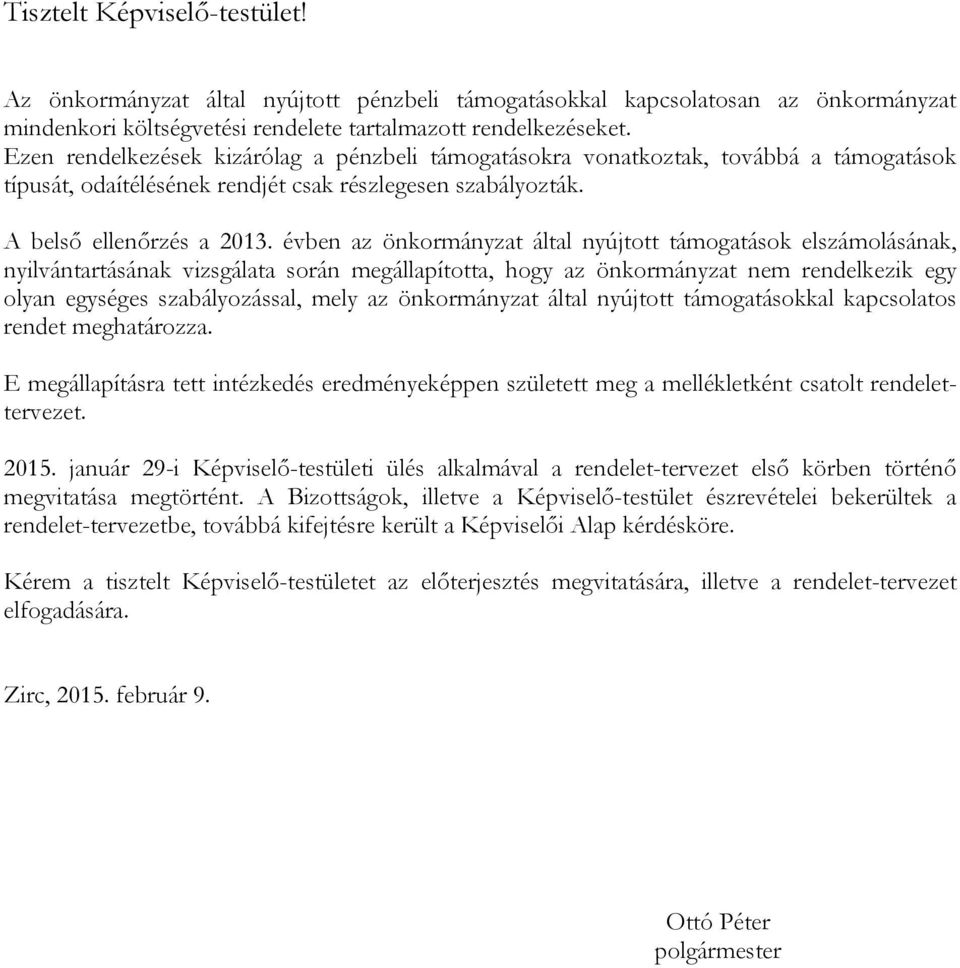 Tisztelt Képviselő-testület!

Az önkormányzat által nyújtott pénzbeli támogatásokkal kapcsolatosan az önkormányzat mindenkori költségvetési rendelete tartalmazott rendelkezéseket.
Ezen rendelkezések kizárólag a pénzbeli támogatásokra vonatkoztak, továbbá a támogatások típusát, odaítélésének rendjét csak részlegesen szabályozták.

A belső ellenőrzés a 2013. évben az önkormányzat által nyújtott támogatások elszámolásának, nyilvántartásának vizsgálata során megállapította, hogy az önkormányzat nem rendelkezik egy olyan egységes szabályozással, mely az önkormányzat által nyújtott támogatásokkal kapcsolatos rendet meghatározza.

E megállapításra tett intézkedés eredményeképpen született meg a mellékletként csatolt rendelet-tervezet.

2015. január 29-i Képviselő-testületi ülés alkalmával a rendelet-tervezet első körben történő megvitatása megtörtént. A Bizottságok, illetve a Képviselő-testület észrevételei bekerültek a rendelet-tervezetbe, továbbá kifejtésre került a Képviselői Alap kérdésköre.

Kérem a tisztelt Képviselő-testületet az előterjesztés megvitatására, illetve a rendelet-tervezet elfogadására.

Zirc, 2015. február 9.

Ottó Péter
polgármester